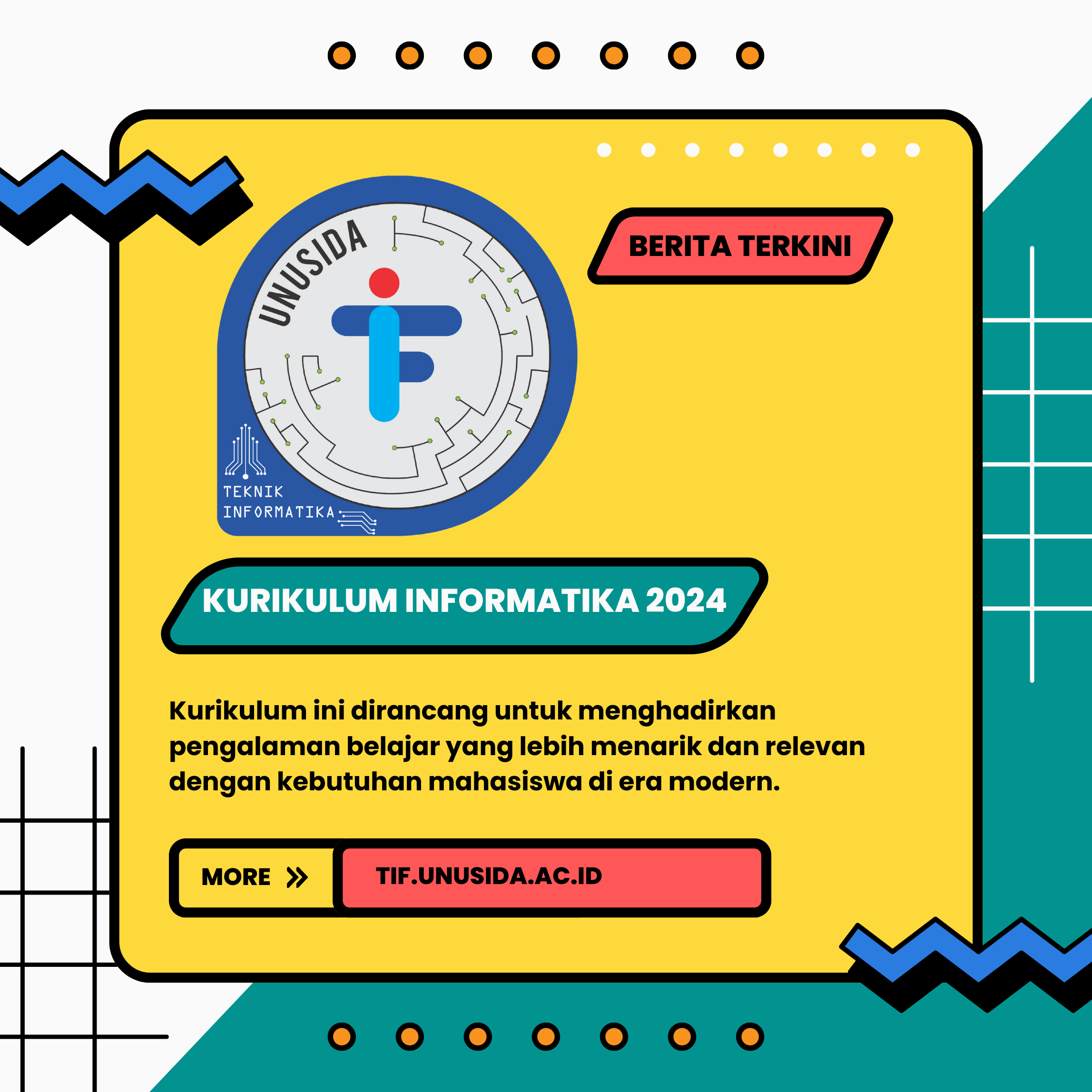 UNUSIDA

TEKNIK INFORMATIKA

BERITA TERKINI

KURIKULUM INFORMATIKA 2024

Kurikulum ini dirancang untuk menghadirkan pengalaman belajar yang lebih menarik dan relevan dengan kebutuhan mahasiswa di era modern.

MORE

TIF.UNUSIDA.AC.ID